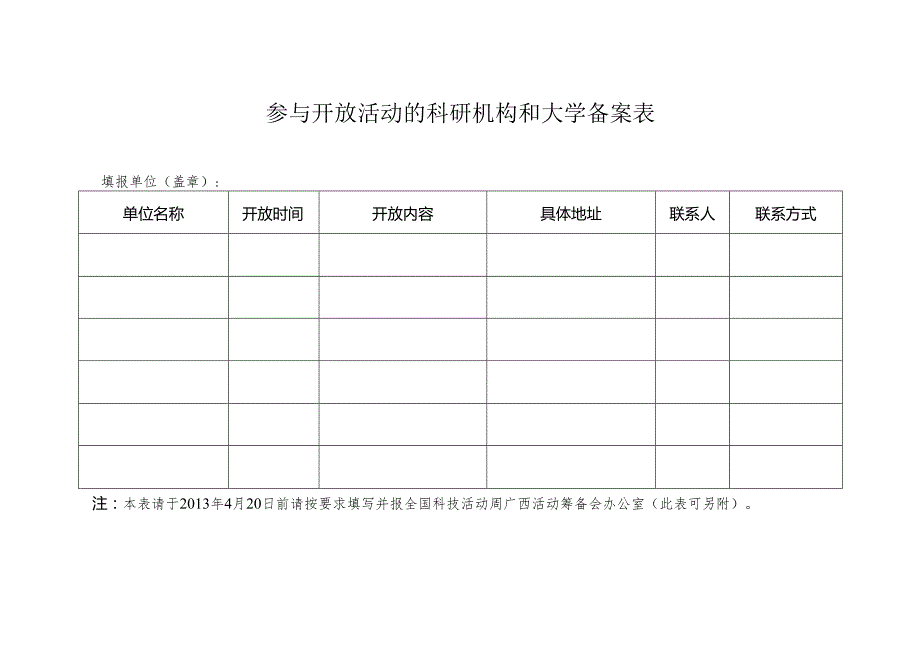 参与开放活动的科研机构和大学备案表

填报单位（盖章）：

| 单位名称 | 开放时间 | 开放内容 | 具体地址 | 联系人 | 联系方式 |
|---|---|---|---|---|---|
| | | | | | |
| | | | | | |
| | | | | | |
| | | | | | |
| | | | | | |
| | | | | | |

注：本表请于2013年4月20日前请按要求填写并报全国科技活动周广西活动筹备会办公室（此表可另附）。